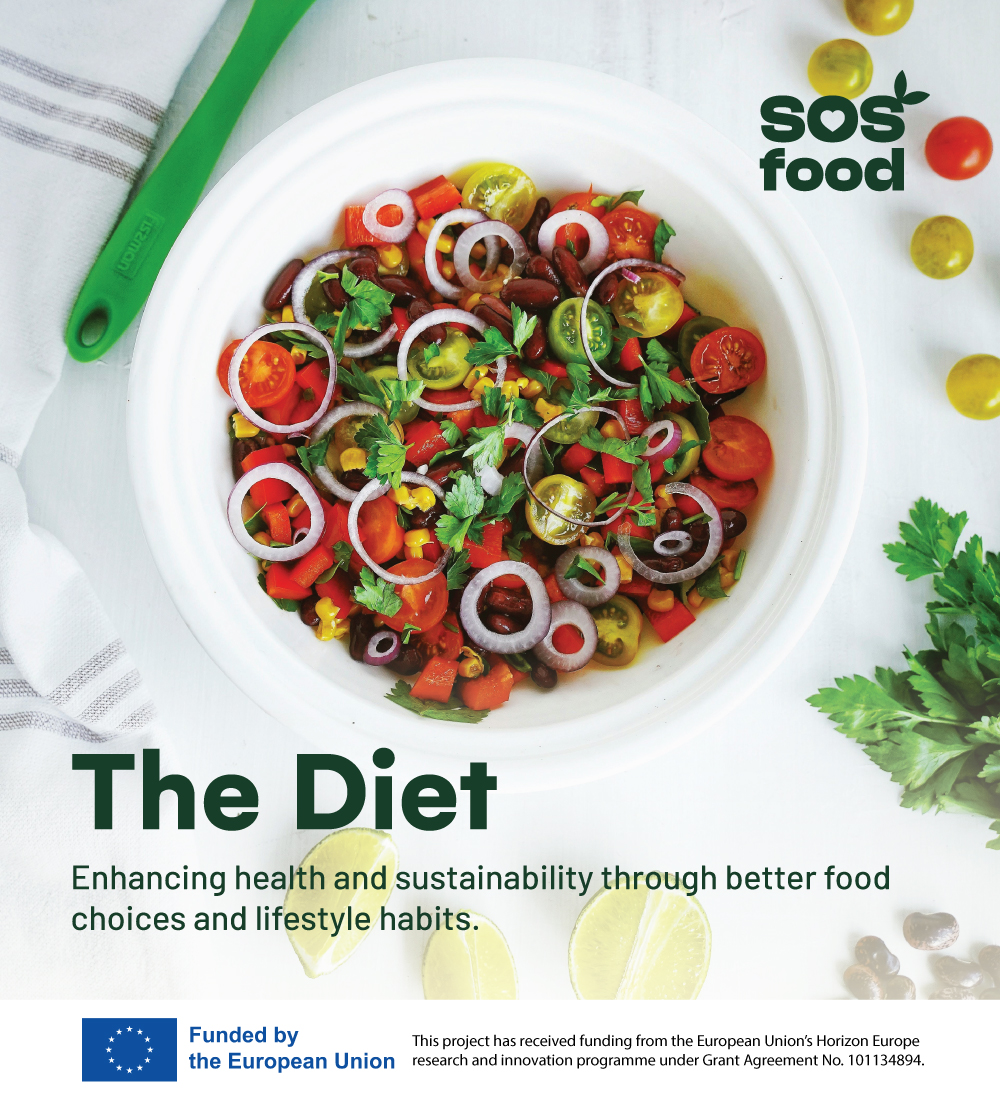 sos food

The Diet

Enhancing health and sustainability through better food choices and lifestyle habits.

Funded by the European Union

This project has received funding from the European Union's Horizon Europe research and innovation programme under Grant Agreement No. 101134894.